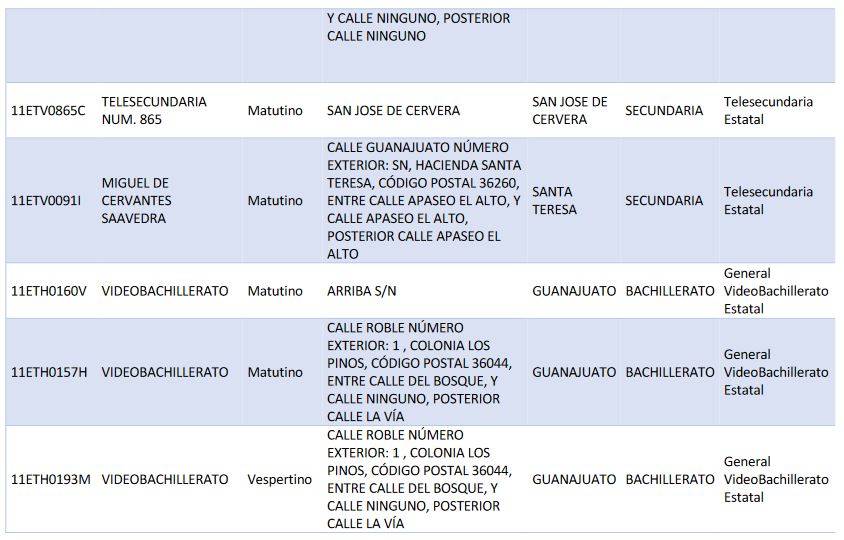 |  |  |  | Y CALLE NINGUNO, POSTERIOR CALLE NINGUNO |  |  |  |
|---|---|---|---|---|---|---|
| 11ETV0865C | TELESECUNDARIA NUM. 865 | Matutino | SAN JOSE DE CERVERA | SAN JOSE DE CERVERA | SECUNDARIA | Telesecundaria Estatal |
| 11ETV0091I | MIGUEL DE CERVANTES SAAVEDRA | Matutino | CALLE GUANAJUATO NÚMERO EXTERIOR: SN, HACIENDA SANTA TERESA, CÓDIGO POSTAL 36260, ENTRE CALLE APASEO EL ALTO, Y CALLE APASEO EL ALTO, POSTERIOR CALLE APASEO EL ALTO | SANTA TERESA | SECUNDARIA | Telesecundaria Estatal |
| 11ETH0160V | VIDEOBACHILLERATO | Matutino | ARRIBA S/N | GUANAJUATO | BACHILLERATO | General VideoBachillerato Estatal |
| 11ETH0157H | VIDEOBACHILLERATO | Matutino | CALLE ROBLE NÚMERO EXTERIOR: 1 , COLONIA LOS PINOS, CÓDIGO POSTAL 36044, ENTRE CALLE DEL BOSQUE, Y CALLE NINGUNO, POSTERIOR CALLE LA VÍA | GUANAJUATO | BACHILLERATO | General VideoBachillerato Estatal |
| 11ETH0193M | VIDEOBACHILLERATO | Vespertino | CALLE ROBLE NÚMERO EXTERIOR: 1 , COLONIA LOS PINOS, CÓDIGO POSTAL 36044, ENTRE CALLE DEL BOSQUE, Y CALLE NINGUNO, POSTERIOR CALLE LA VÍA | GUANAJUATO | BACHILLERATO | General VideoBachillerato Estatal |